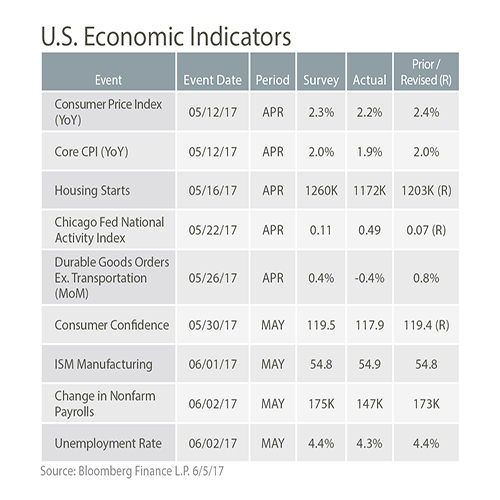 U.S. Economic Indicators

| Event | Event Date | Period | Survey | Actual | Prior / Revised (R) |
|---|---|---|---|---|---|
| Consumer Price Index (YoY) | 05/12/17 | APR | 2.3% | 2.2% | 2.4% |
| Core CPI (YoY) | 05/12/17 | APR | 2.0% | 1.9% | 2.0% |
| Housing Starts | 05/16/17 | APR | 1260K | 1172K | 1203K (R) |
| Chicago Fed National Activity Index | 05/22/17 | APR | 0.11 | 0.49 | 0.07 (R) |
| Durable Goods Orders Ex. Transportation (MoM) | 05/26/17 | APR | 0.4% | -0.4% | 0.8% |
| Consumer Confidence | 05/30/17 | MAY | 119.5 | 117.9 | 119.4 (R) |
| ISM Manufacturing | 06/01/17 | MAY | 54.8 | 54.9 | 54.8 |
| Change in Nonfarm Payrolls | 06/02/17 | MAY | 175K | 147K | 173K |
| Unemployment Rate | 06/02/17 | MAY | 4.4% | 4.3% | 4.4% |

Source: Bloomberg Finance L.P. 6/5/17